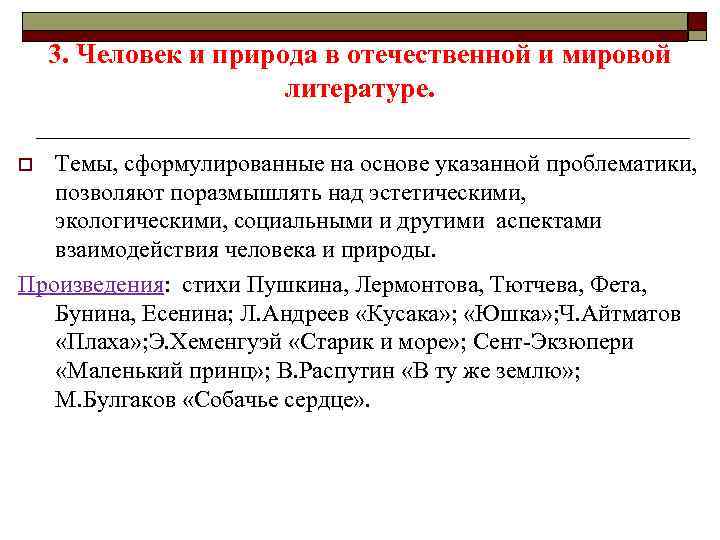 3. Человек и природа в отечественной и мировой литературе.

Темы, сформулированные на основе указанной проблематики, позволяют поразмышлять над эстетическими, экологическими, социальными и другими аспектами взаимодействия человека и природы.

Произведения: стихи Пушкина, Лермонтова, Тютчева, Фета, Бунина, Есенина; Л.Андреев «Кусака»; «Юшка»;Ч.Айтматов «Плаха»;Э.Хеменгуэй «Старик и море»; Сент-Экзюпери «Маленький принц»; В.Распутин «В ту же землю»; М.Булгаков «Собачье сердце».